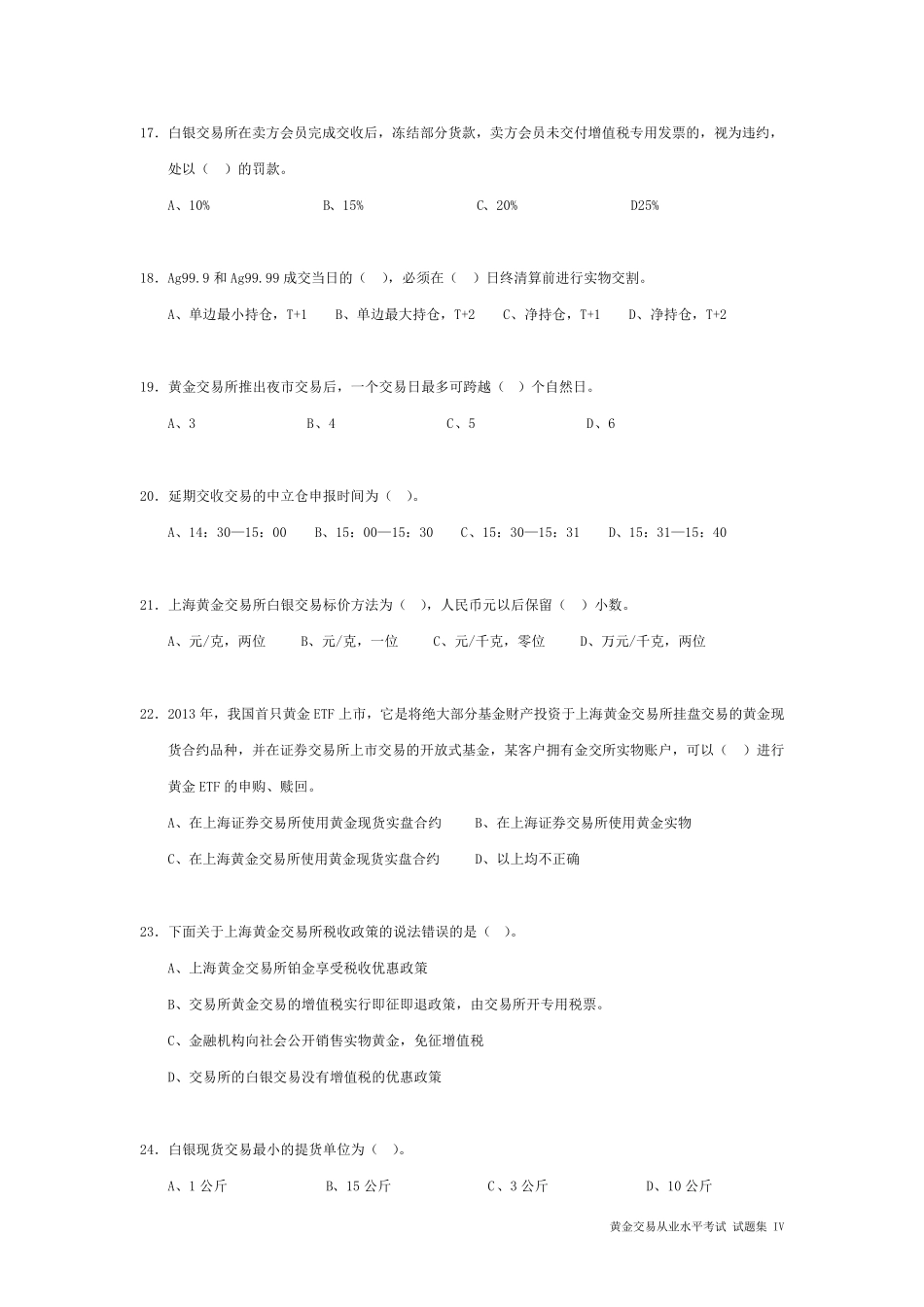 17. 白银交易所在卖方会员完成交收后，冻结部分货款，卖方会员未交付增值税专用发票的，视为违约，处以（ ）的罚款。

A、10%　　B、15%　　C、20%　　D25%

18. Ag99.9 和 Ag99.99 成交当日的（ ），必须在（ ）日终清算前进行实物交割。

A、单边最小持仓，T+1　　B、单边最大持仓，T+2　　C、净持仓，T+1　　D、净持仓，T+2

19. 黄金交易所推出夜市交易后，一个交易日最多可跨越（ ）个自然日。

A、3　　B、4　　C、5　　D、6

20. 延期交收交易的中立仓申报时间为（ ）。

A、14：30—15：00　　B、15：00—15：30　　C、15：30—15：31　　D、15：31—15：40

21. 上海黄金交易所白银交易标价方法为（ ），人民币元以后保留（ ）小数。

A、元/克，两位　　B、元/克，一位　　C、元/千克，零位　　D、万元/千克，两位

22. 2013 年，我国首只黄金 ETF 上市，它是将绝大部分基金财产投资于上海黄金交易所挂盘交易的黄金现货合约品种，并在证券交易所上市交易的开放式基金，某客户拥有金交所实物账户，可以（ ）进行黄金 ETF 的申购、赎回。

A、在上海证券交易所使用黄金现货实盘合约　　B、在上海证券交易所使用黄金实物

C、在上海黄金交易所使用黄金现货实盘合约　　D、以上均不正确

23. 下面关于上海黄金交易所税收政策的说法错误的是（ ）。

A、上海黄金交易所铂金享受税收优惠政策

B、交易所黄金交易的增值税实行即征即退政策，由交易所开专用税票。

C、金融机构向社会公开销售实物黄金，免征增值税

D、交易所的白银交易没有增值税的优惠政策

24. 白银现货交易最小的提货单位为（ ）。

A、1 公斤　　B、15 公斤　　C、3 公斤　　D、10 公斤

黄金交易从业水平考试 试题集 IV